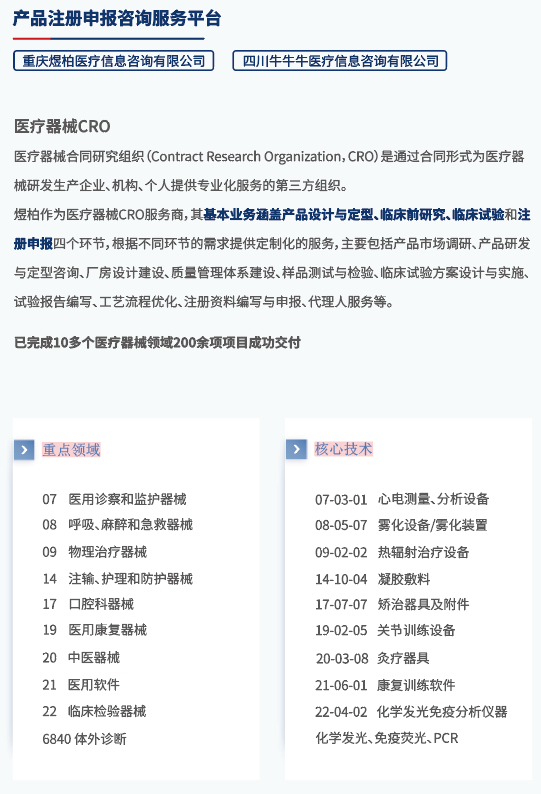 产品注册申报咨询服务平台

重庆煜柏医疗信息咨询有限公司

四川牛牛牛医疗信息咨询有限公司

医疗器械CRO

医疗器械合同研究组织（Contract Research Organization，CRO）是通过合同形式为医疗器械研发生产企业、机构、个人提供专业化服务的第三方组织。

煜柏作为医疗器械CRO服务商，其基本业务涵盖产品设计与定型、临床前研究、临床试验和注册申报四个环节，根据不同环节的需求提供定制化的服务，主要包括产品市场调研、产品研发与定型咨询、厂房设计建设、质量管理体系建设、样品测试与检验、临床试验方案设计与实施、试验报告编写、工艺流程优化、注册资料编写与申报、代理人服务等。

已完成10多个医疗器械领域200余项项目成功交付

重点领域

07 医用诊察和监护器械
08 呼吸、麻醉和急救器械
09 物理治疗器械
14 注输、护理和防护器械
17 口腔科器械
19 医用康复器械
20 中医器械
21 医用软件
22 临床检验器械
6840 体外诊断

核心技术

07-03-01 心电测量、分析设备
08-05-07 雾化设备/雾化装置
09-02-02 热辐射治疗设备
14-10-04 凝胶敷料
17-07-07 矫治器具及附件
19-02-05 关节训练设备
20-03-08 灸疗器具
21-06-01 康复训练软件
22-04-02 化学发光免疫分析仪器
化学发光、免疫荧光、PCR